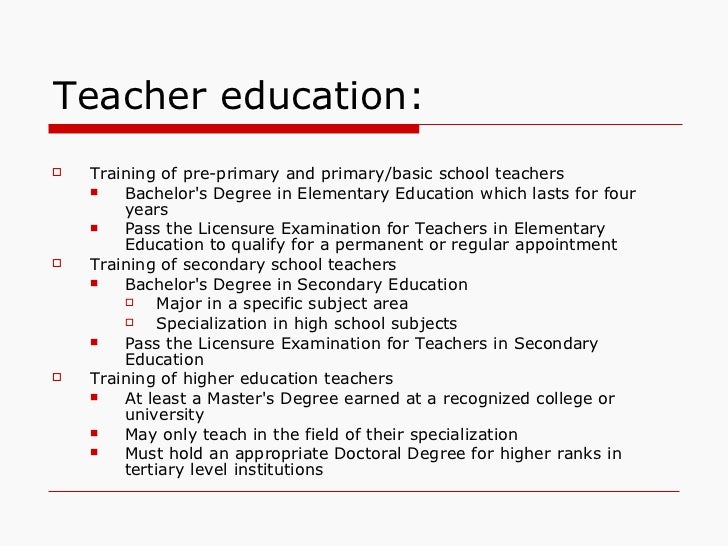 Teacher education:

- Training of pre-primary and primary/basic school teachers
  - Bachelor's Degree in Elementary Education which lasts for four years
  - Pass the Licensure Examination for Teachers in Elementary Education to qualify for a permanent or regular appointment
- Training of secondary school teachers
  - Bachelor's Degree in Secondary Education
    - Major in a specific subject area
    - Specialization in high school subjects
  - Pass the Licensure Examination for Teachers in Secondary Education
- Training of higher education teachers
  - At least a Master's Degree earned at a recognized college or university
  - May only teach in the field of their specialization
  - Must hold an appropriate Doctoral Degree for higher ranks in tertiary level institutions